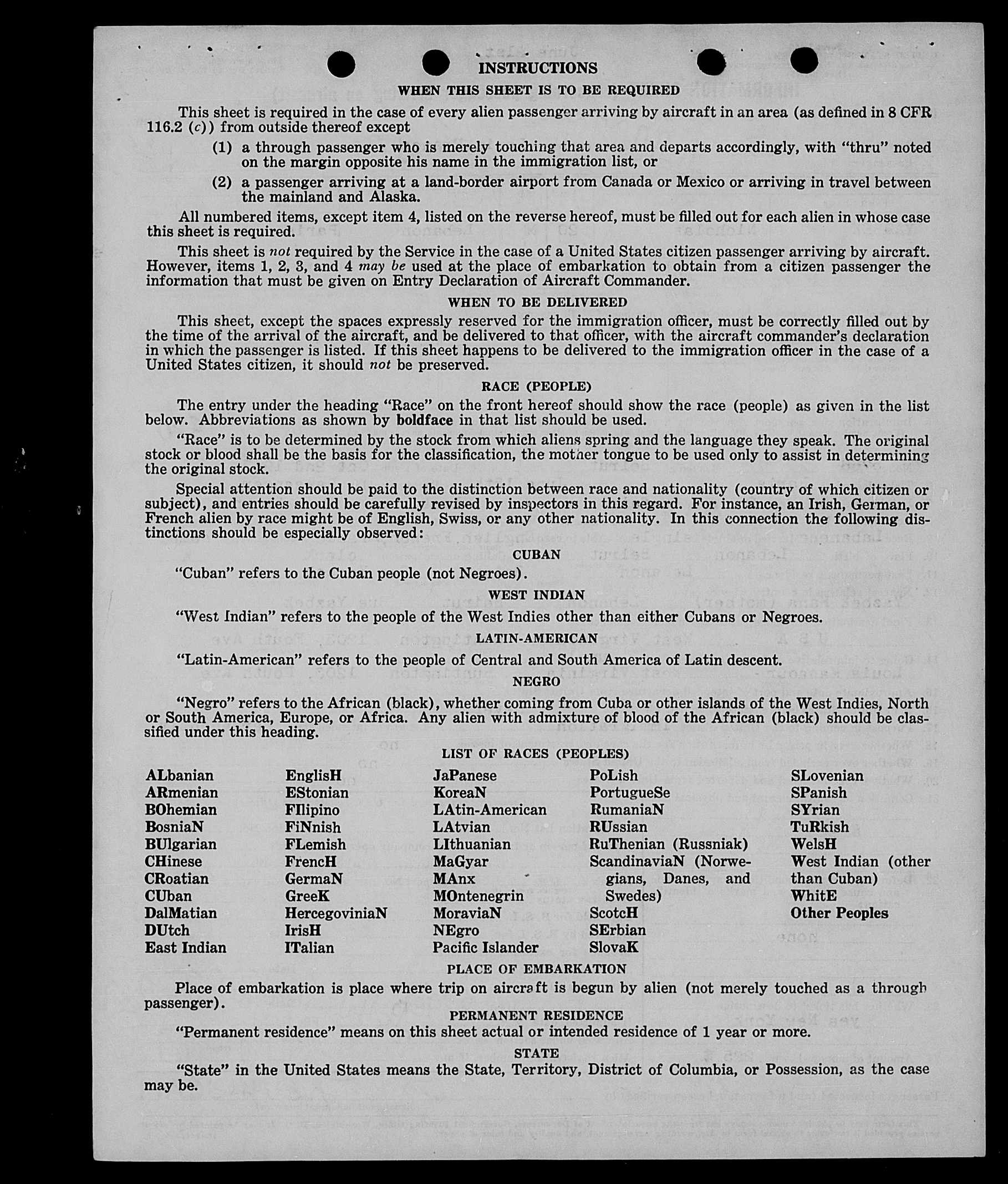 INSTRUCTIONS

WHEN THIS SHEET IS TO BE REQUIRED

This sheet is required in the case of every alien passenger arriving by aircraft in an area (as defined in 8 CFR 116.2 (c)) from outside thereof except

(1) a through passenger who is merely touching that area and departs accordingly, with "thru" noted on the margin opposite his name in the immigration list, or

(2) a passenger arriving at a land-border airport from Canada or Mexico or arriving in travel between the mainland and Alaska.

All numbered items, except item 4, listed on the reverse hereof, must be filled out for each alien in whose case this sheet is required.

This sheet is not required by the Service in the case of a United States citizen passenger arriving by aircraft. However, items 1, 2, 3, and 4 may be used at the place of embarkation to obtain from a citizen passenger the information that must be given on Entry Declaration of Aircraft Commander.

WHEN TO BE DELIVERED

This sheet, except the spaces expressly reserved for the immigration officer, must be correctly filled out by the time of the arrival of the aircraft, and be delivered to that officer, with the aircraft commander's declaration in which the passenger is listed. If this sheet happens to be delivered to the immigration officer in the case of a United States citizen, it should not be preserved.

RACE (PEOPLE)

The entry under the heading "Race" on the front hereof should show the race (people) as given in the list below. Abbreviations as shown by boldface in that list should be used.

"Race" is to be determined by the stock from which aliens spring and the language they speak. The original stock or blood shall be the basis for the classification, the mother tongue to be used only to assist in determining the original stock.

Special attention should be paid to the distinction between race and nationality (country of which citizen or subject), and entries should be carefully revised by inspectors in this regard. For instance, an Irish, German, or French alien by race might be of English, Swiss, or any other nationality. In this connection the following distinctions should be especially observed:

CUBAN

"Cuban" refers to the Cuban people (not Negroes).

WEST INDIAN

"West Indian" refers to the people of the West Indies other than either Cubans or Negroes.

LATIN-AMERICAN

"Latin-American" refers to the people of Central and South America of Latin descent.

NEGRO

"Negro" refers to the African (black), whether coming from Cuba or other islands of the West Indies, North or South America, Europe, or Africa. Any alien with admixture of blood of the African (black) should be classified under this heading.

LIST OF RACES (PEOPLES)

ALbanian
ARmenian
BOhemian
BosniaN
BUlgarian
CHinese
CRoatian
CUban
DalMatian
DUtch
East Indian

EnglisH
EStonian
FIlipino
FiNnish
FLemish
FrencH
GermaN
GreeK
HercegoviniaN
IrisH
ITalian

JaPanese
KoreaN
LAtin-American
LAtvian
LIthuanian
MaGyar
MAnx
MOntenegrin
MoraviaN
NEgro
Pacific Islander

PoLish
PortugueSe
RumaniaN
RUssian
RuThenian (Russniak)
ScandinaviaN (Norwegians, Danes, and Swedes)
ScotcH
SErbian
SlovaK

SLovenian
SPanish
SYrian
TuRkish
WelsH
West Indian (other than Cuban)
WhitE
Other Peoples

PLACE OF EMBARKATION

Place of embarkation is place where trip on aircraft is begun by alien (not merely touched as a through passenger).

PERMANENT RESIDENCE

"Permanent residence" means on this sheet actual or intended residence of 1 year or more.

STATE

"State" in the United States means the State, Territory, District of Columbia, or Possession, as the case may be.